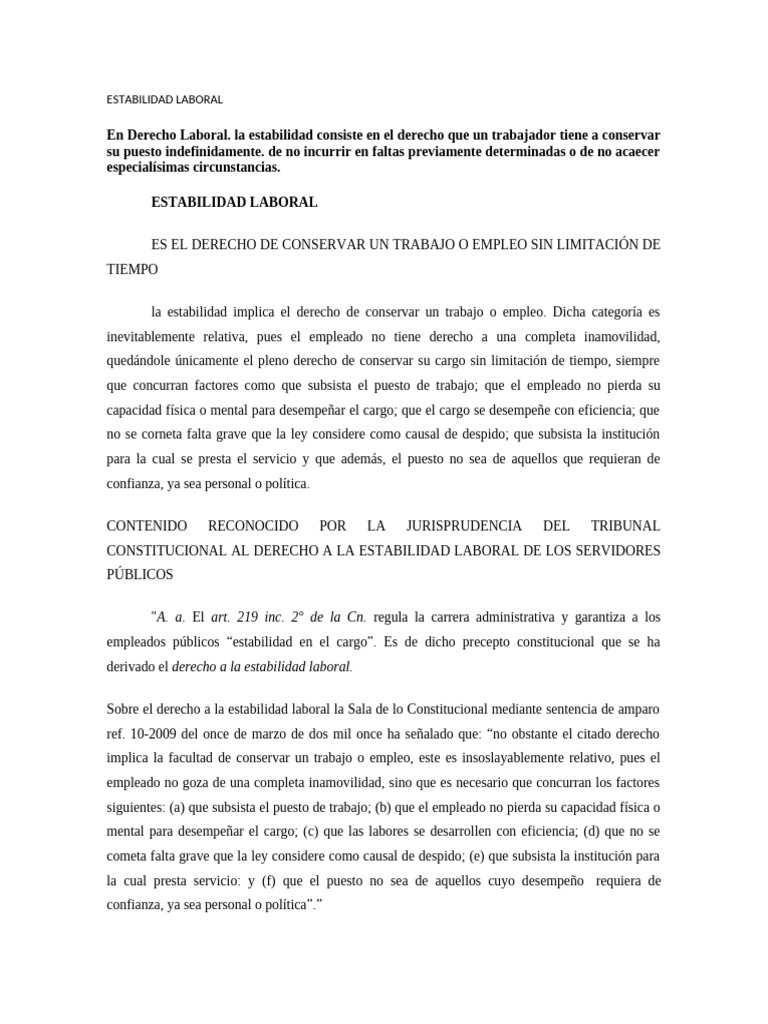 ESTABILIDAD LABORAL

En Derecho Laboral. la estabilidad consiste en el derecho que un trabajador tiene a conservar su puesto indefinidamente. de no incurrir en faltas previamente determinadas o de no acaecer especialísimas circunstancias.

ESTABILIDAD LABORAL

ES EL DERECHO DE CONSERVAR UN TRABAJO O EMPLEO SIN LIMITACIÓN DE TIEMPO

la estabilidad implica el derecho de conservar un trabajo o empleo. Dicha categoría es inevitablemente relativa, pues el empleado no tiene derecho a una completa inamovilidad, quedándole únicamente el pleno derecho de conservar su cargo sin limitación de tiempo, siempre que concurran factores como que subsista el puesto de trabajo; que el empleado no pierda su capacidad física o mental para desempeñar el cargo; que el cargo se desempeñe con eficiencia; que no se corneta falta grave que la ley considere como causal de despido; que subsista la institución para la cual se presta el servicio y que además, el puesto no sea de aquellos que requieran de confianza, ya sea personal o política.

CONTENIDO RECONOCIDO POR LA JURISPRUDENCIA DEL TRIBUNAL CONSTITUCIONAL AL DERECHO A LA ESTABILIDAD LABORAL DE LOS SERVIDORES PÚBLICOS

"A. a. El art. 219 inc. 2° de la Cn. regula la carrera administrativa y garantiza a los empleados públicos “estabilidad en el cargo”. Es de dicho precepto constitucional que se ha derivado el derecho a la estabilidad laboral.

Sobre el derecho a la estabilidad laboral la Sala de lo Constitucional mediante sentencia de amparo ref. 10-2009 del once de marzo de dos mil once ha señalado que: “no obstante el citado derecho implica la facultad de conservar un trabajo o empleo, este es insoslayablemente relativo, pues el empleado no goza de una completa inamovilidad, sino que es necesario que concurran los factores siguientes: (a) que subsista el puesto de trabajo; (b) que el empleado no pierda su capacidad física o mental para desempeñar el cargo; (c) que las labores se desarrollen con eficiencia; (d) que no se cometa falta grave que la ley considere como causal de despido; (e) que subsista la institución para la cual presta servicio: y (f) que el puesto no sea de aquellos cuyo desempeño requiera de confianza, ya sea personal o política”."